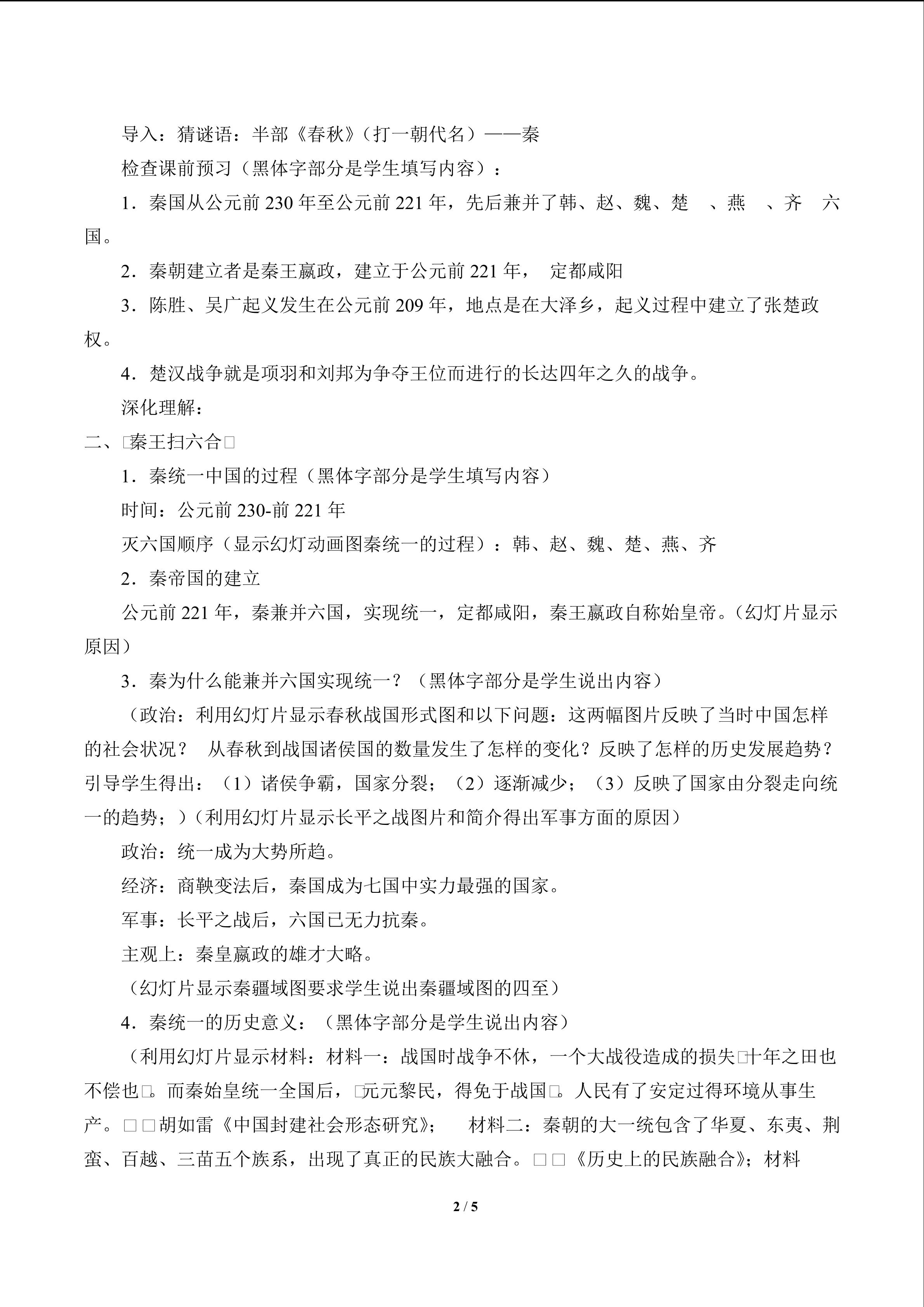 导入：猜谜语：半部《春秋》（打一朝代名）——秦

检查课前预习（黑体字部分是学生填写内容）：

1．秦国从公元前 230 年至公元前 221 年，先后兼并了韩、赵、魏、楚 、燕 、齐 六国。

2．秦朝建立者是秦王嬴政，建立于公元前 221 年， 定都咸阳

3．陈胜、吴广起义发生在公元前 209 年，地点是在大泽乡，起义过程中建立了张楚政权。

4．楚汉战争就是项羽和刘邦为争夺王位而进行的长达四年之久的战争。

深化理解：

二、□秦王扫六合□

1．秦统一中国的过程（黑体字部分是学生填写内容）

时间：公元前 230-前 221 年

灭六国顺序（显示幻灯动画图秦统一的过程）：韩、赵、魏、楚、燕、齐

2．秦帝国的建立

公元前 221 年，秦兼并六国，实现统一，定都咸阳，秦王嬴政自称始皇帝。（幻灯片显示原因）

3．秦为什么能兼并六国实现统一？（黑体字部分是学生说出内容）

（政治：利用幻灯片显示春秋战国形式图和以下问题：这两幅图片反映了当时中国怎样的社会状况？ 从春秋到战国诸侯国的数量发生了怎样的变化？反映了怎样的历史发展趋势？引导学生得出：（1）诸侯争霸，国家分裂；（2）逐渐减少；（3）反映了国家由分裂走向统一的趋势；）（利用幻灯片显示长平之战图片和简介得出军事方面的原因）

政治：统一成为大势所趋。

经济：商鞅变法后，秦国成为七国中实力最强的国家。

军事：长平之战后，六国已无力抗秦。

主观上：秦皇嬴政的雄才大略。

（幻灯片显示秦疆域图要求学生说出秦疆域图的四至）

4．秦统一的历史意义：（黑体字部分是学生说出内容）

（利用幻灯片显示材料：材料一：战国时战争不休，一个大战役造成的损失□十年之田也不偿也□。而秦始皇统一全国后，□元元黎民，得免于战国□。人民有了安定过得环境从事生产。□□胡如雷《中国封建社会形态研究》； 材料二：秦朝的大一统包含了华夏、东夷、荆蛮、百越、三苗五个族系，出现了真正的民族大融合。□□《历史上的民族融合》；材料

2 / 5